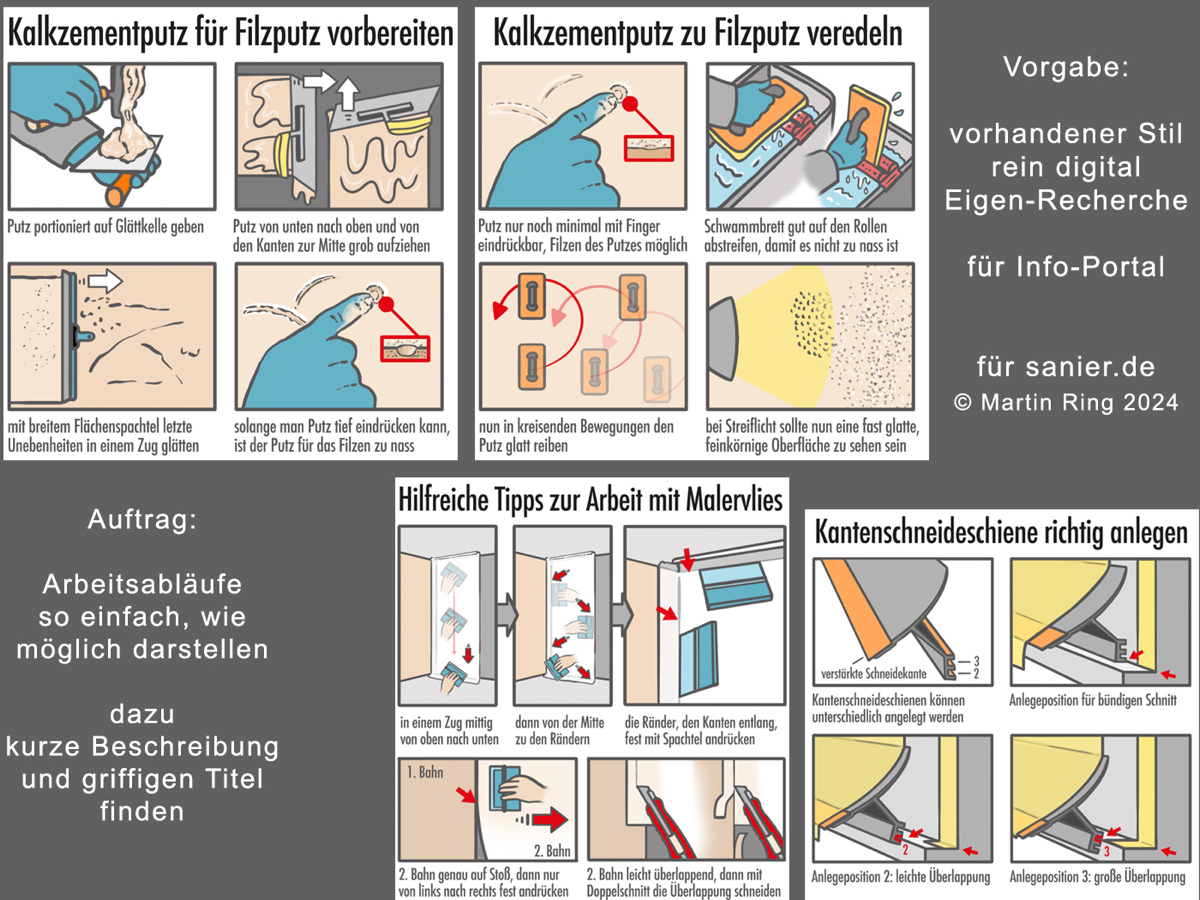 Kalkzementputz für Filzputz vorbereiten

Putz portioniert auf Glättkelle geben

Putz von unten nach oben und von den Kanten zur Mitte grob aufziehen

mit breitem Flächenspachtel letzte Unebenheiten in einem Zug glätten

solange man Putz tief eindrücken kann, ist der Putz für das Filzen zu nass

Kalkzementputz zu Filzputz veredeln

Putz nur noch minimal mit Finger eindrückbar, Filzen des Putzes möglich

Schwammbrett gut auf den Rollen abstreifen, damit es nicht zu nass ist

nun in kreisenden Bewegungen den Putz glatt reiben

bei Streiflicht sollte nun eine fast glatte, feinkörnige Oberfläche zu sehen sein

Vorgabe:

vorhandener Stil
rein digital
Eigen-Recherche

für Info-Portal

für sanier.de
© Martin Ring 2024

Auftrag:

Arbeitsabläufe so einfach, wie möglich darstellen

dazu kurze Beschreibung und griffigen Titel finden

Hilfreiche Tipps zur Arbeit mit Malervlies

in einem Zug mittig von oben nach unten

dann von der Mitte zu den Rändern

die Ränder, den Kanten entlang, fest mit Spachtel andrücken

1. Bahn

2. Bahn

2. Bahn genau auf Stoß, dann nur von links nach rechts fest andrücken

2. Bahn leicht überlappend, dann mit Doppelschnitt die Überlappung schneiden

Kantenschneideschiene richtig anlegen

verstärkte Schneidekante

3

2

Kantenschneideschienen können unterschiedlich angelegt werden

Anlegeposition für bündigen Schnitt

2

Anlegeposition 2: leichte Überlappung

3

Anlegeposition 3: große Überlappung